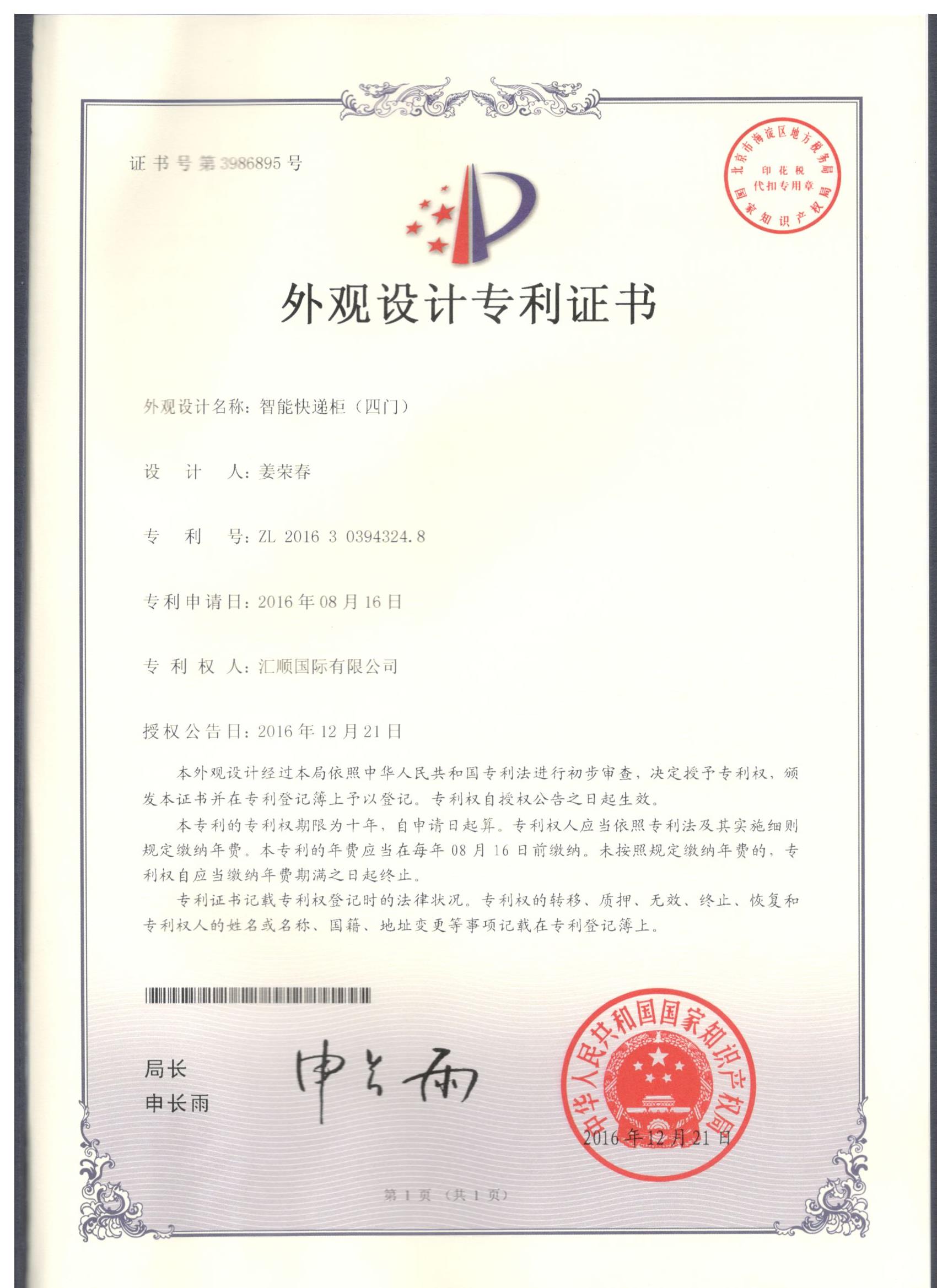 证书号第3986895号

北京市海淀区地方税务局
印花税
代扣专用章
国家知识产权局

外观设计专利证书

外观设计名称：智能快递柜（四门）

设　计　人：姜荣春

专　利　号：ZL 2016 3 0394324.8

专利申请日：2016年08月16日

专 利 权 人：汇顺国际有限公司

授权公告日：2016年12月21日

本外观设计经过本局依照中华人民共和国专利法进行初步审查，决定授予专利权，颁发本证书并在专利登记簿上予以登记。专利权自授权公告之日起生效。

本专利的专利权期限为十年，自申请日起算。专利权人应当依照专利法及其实施细则规定缴纳年费。本专利的年费应当在每年08月16日前缴纳。未按照规定缴纳年费的，专利权自应当缴纳年费期满之日起终止。

专利证书记载专利权登记时的法律状况。专利权的转移、质押、无效、终止、恢复和专利权人的姓名或名称、国籍、地址变更等事项记载在专利登记簿上。

局长
申长雨

申长雨

中华人民共和国国家知识产权局
2016年12月21日

第1页（共1页）